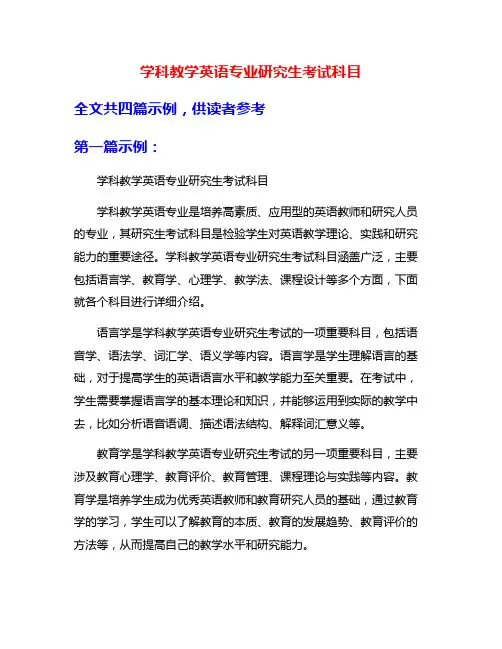 学科教学英语专业研究生考试科目

全文共四篇示例，供读者参考

第一篇示例：

学科教学英语专业研究生考试科目

学科教学英语专业是培养高素质、应用型的英语教师和研究人员的专业，其研究生考试科目是检验学生对英语教学理论、实践和研究能力的重要途径。学科教学英语专业研究生考试科目涵盖广泛，主要包括语言学、教育学、心理学、教学法、课程设计等多个方面，下面就各个科目进行详细介绍。

语言学是学科教学英语专业研究生考试的一项重要科目，包括语音学、语法学、词汇学、语义学等内容。语言学是学生理解语言的基础，对于提高学生的英语语言水平和教学能力至关重要。在考试中，学生需要掌握语言学的基本理论和知识，并能够运用到实际的教学中去，比如分析语音语调、描述语法结构、解释词汇意义等。

教育学是学科教学英语专业研究生考试的另一项重要科目，主要涉及教育心理学、教育评价、教育管理、课程理论与实践等内容。教育学是培养学生成为优秀英语教师和教育研究人员的基础，通过教育学的学习，学生可以了解教育的本质、教育的发展趋势、教育评价的方法等，从而提高自己的教学水平和研究能力。